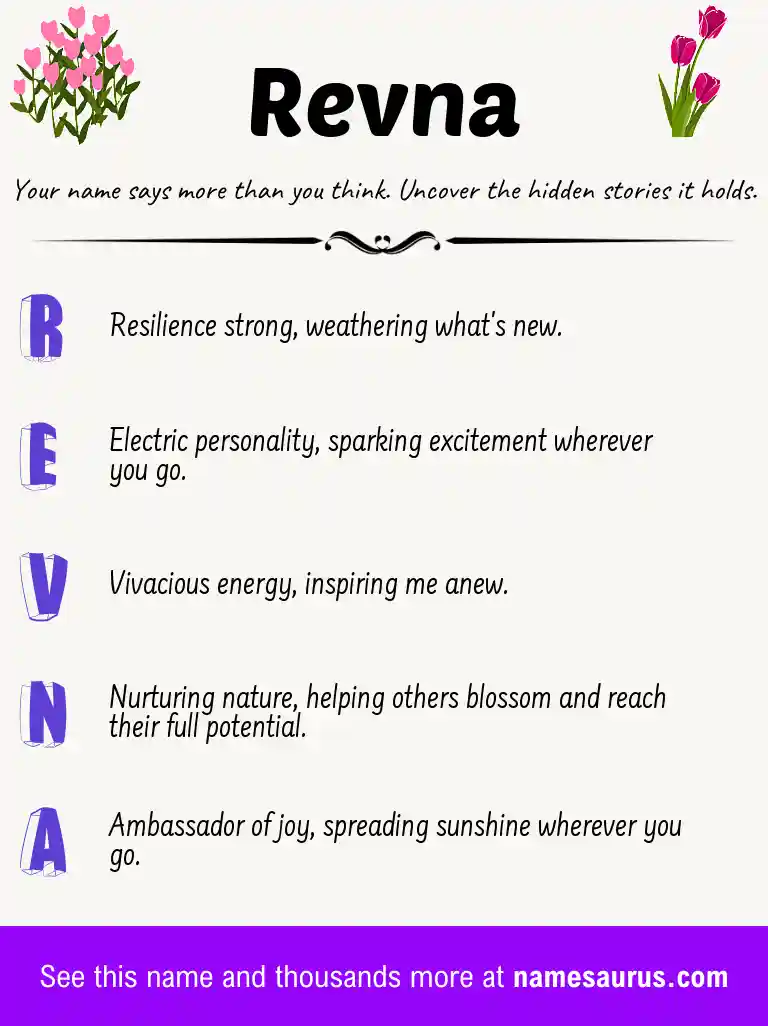 Revna

Your name says more than you think. Uncover the hidden stories it holds.

R

Resilience strong, weathering what's new.

E

Electric personality, sparking excitement wherever you go.

V

Vivacious energy, inspiring me anew.

N

Nurturing nature, helping others blossom and reach their full potential.

A

Ambassador of joy, spreading sunshine wherever you go.

See this name and thousands more at namesaurus.com